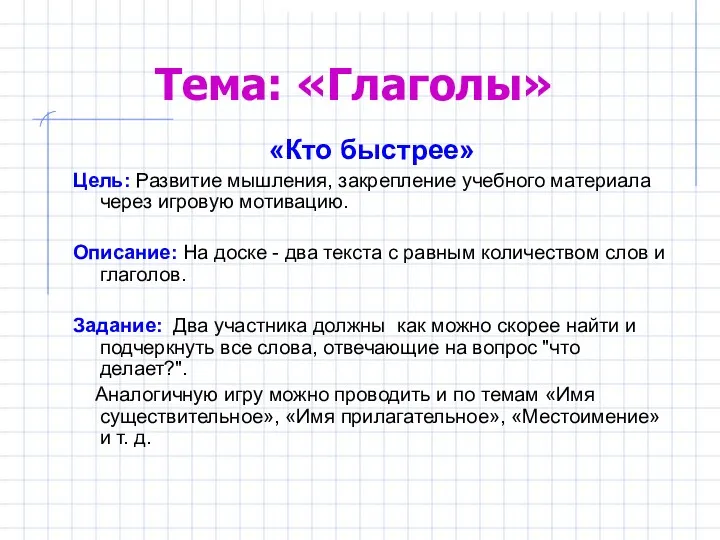 Тема: «Глаголы»

«Кто быстрее»

Цель: Развитие мышления, закрепление учебного материала через игровую мотивацию.

Описание: На доске - два текста с равным количеством слов и глаголов.

Задание: Два участника должны как можно скорее найти и подчеркнуть все слова, отвечающие на вопрос "что делает?".

Аналогичную игру можно проводить и по темам «Имя существительное», «Имя прилагательное», «Местоимение» и т. д.